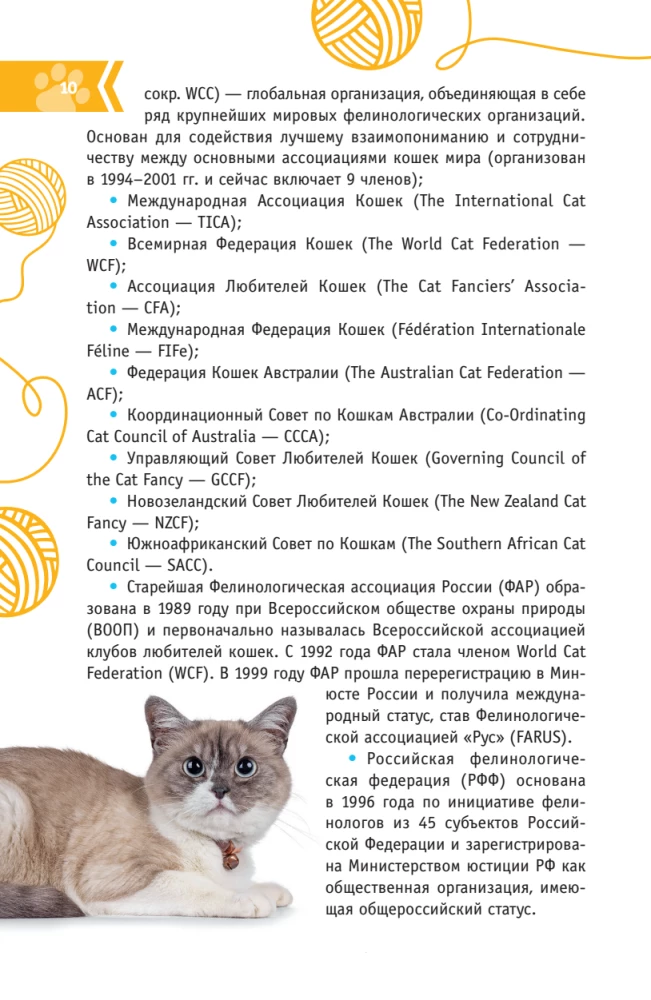 10

сокр. WCC) — глобальная организация, объединяющая в себе ряд крупнейших мировых фелинологических организаций. Основан для содействия лучшему взаимопониманию и сотрудничеству между основными ассоциациями кошек мира (организован в 1994–2001 гг. и сейчас включает 9 членов);

• Международная Ассоциация Кошек (The International Cat Association — TICA);

• Всемирная Федерация Кошек (The World Cat Federation — WCF);

• Ассоциация Любителей Кошек (The Cat Fanciers' Association — CFA);

• Международная Федерация Кошек (Fédération Internationale Féline — FIFe);

• Федерация Кошек Австралии (The Australian Cat Federation — ACF);

• Координационный Совет по Кошкам Австралии (Co-Ordinating Cat Council of Australia — CCCA);

• Управляющий Совет Любителей Кошек (Governing Council of the Cat Fancy — GCCF);

• Новозеландский Совет Любителей Кошек (The New Zealand Cat Fancy — NZCF);

• Южноафриканский Совет по Кошкам (The Southern African Cat Council — SACC).

• Старейшая Фелинологическая ассоциация России (ФАР) образована в 1989 году при Всероссийском обществе охраны природы (ВООП) и первоначально называлась Всероссийской ассоциацией клубов любителей кошек. С 1992 года ФАР стала членом World Cat Federation (WCF). В 1999 году ФАР прошла перерегистрацию в Минюсте России и получила международный статус, став Фелинологической ассоциацией «Рус» (FARUS).

• Российская фелинологическая федерация (РФФ) основана в 1996 года по инициативе фелинологов из 45 субъектов Российской Федерации и зарегистрирована Министерством юстиции РФ как общественная организация, имеющая общероссийский статус.